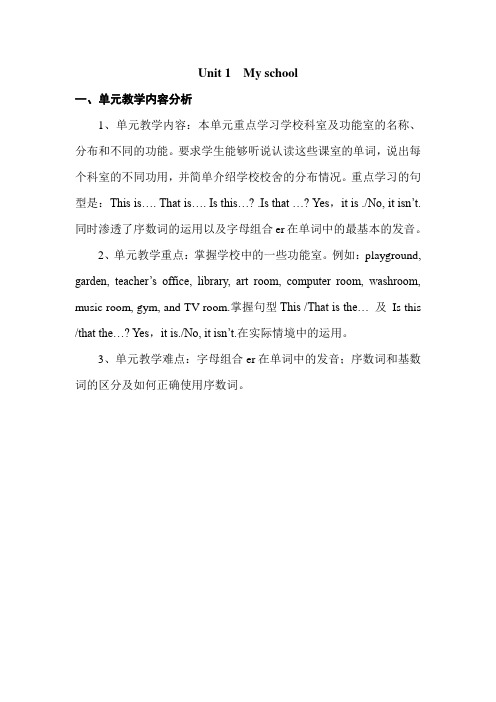 Unit 1 My school

一、单元教学内容分析

1、单元教学内容：本单元重点学习学校科室及功能室的名称、分布和不同的功能。要求学生能够听说认读这些课室的单词，说出每个科室的不同功用，并简单介绍学校校舍的分布情况。重点学习的句型是：This is…. That is…. Is this…? .Is that …? Yes，it is ./No, it isn't. 同时渗透了序数词的运用以及字母组合 er 在单词中的最基本的发音。

2、单元教学重点：掌握学校中的一些功能室。例如：playground, garden, teacher's office, library, art room, computer room, washroom, music room, gym, and TV room.掌握句型 This /That is the… 及 Is this /that the…? Yes，it is./No, it isn't.在实际情境中的运用。

3、单元教学难点：字母组合 er 在单词中的发音；序数词和基数词的区分及如何正确使用序数词。